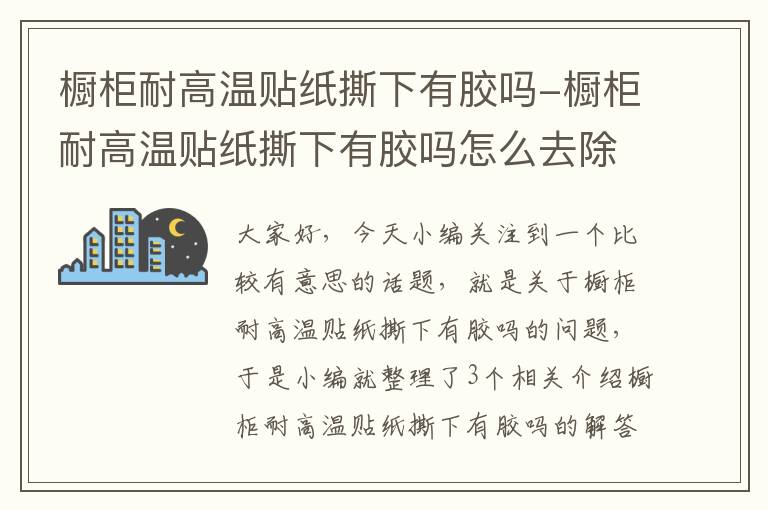 橱柜耐高温贴纸撕下有胶吗-橱柜耐高温贴纸撕下有胶吗怎么去除

大家好，今天小编关注到一个比较有意思的话题，就是关于橱柜耐高温贴纸撕下有胶吗的问题，于是小编就整理了3个相关介绍橱柜耐高温贴纸撕下有胶吗的解答